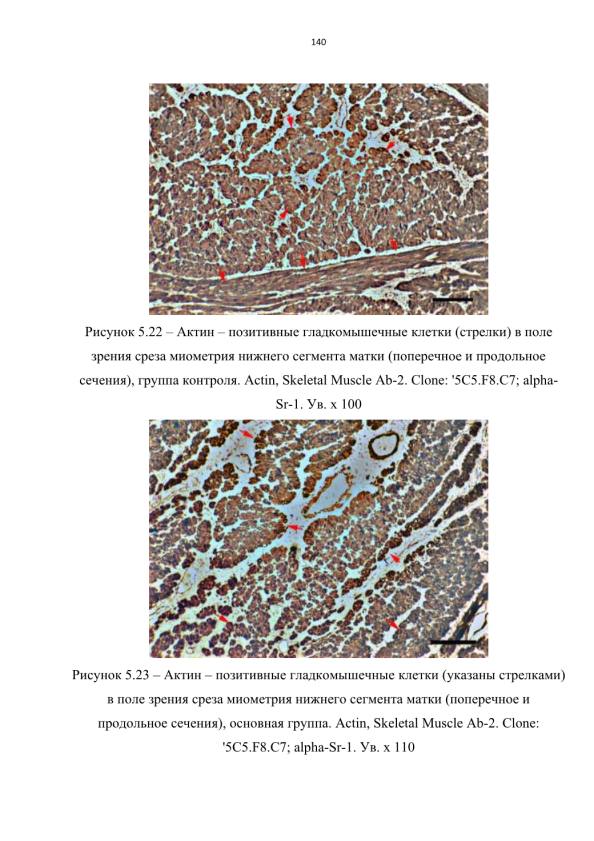 140

Рисунок 5.22 – Актин – позитивные гладкомышечные клетки (стрелки) в поле зрения среза миометрия нижнего сегмента матки (поперечное и продольное сечения), группа контроля. Actin, Skeletal Muscle Ab-2. Clone: '5C5.F8.C7; alpha-Sr-1. Ув. х 100

Рисунок 5.23 – Актин – позитивные гладкомышечные клетки (указаны стрелками) в поле зрения среза миометрия нижнего сегмента матки (поперечное и продольное сечения), основная группа. Actin, Skeletal Muscle Ab-2. Clone: '5C5.F8.C7; alpha-Sr-1. Ув. х 110